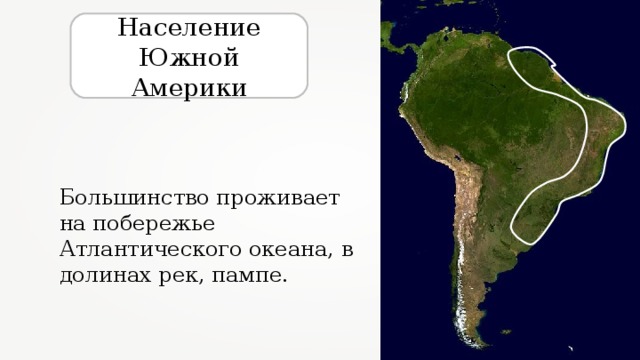 Население Южной Америки

Большинство проживает на побережье Атлантического океана, в долинах рек, пампе.